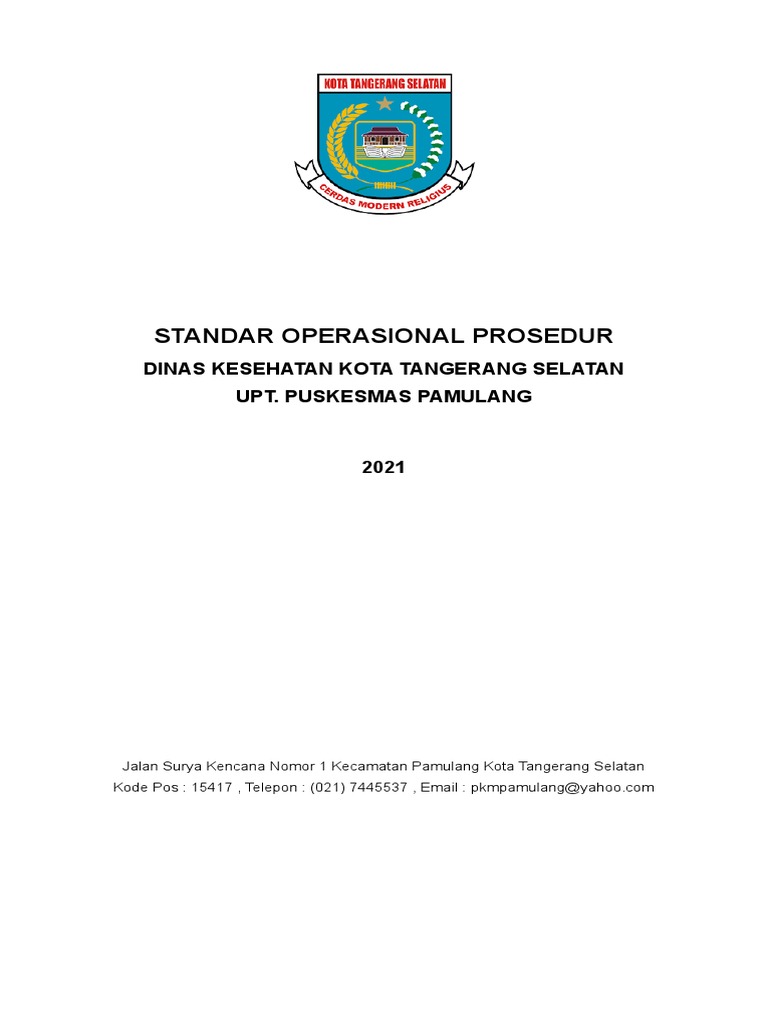 KOTA TANGERANG SELATAN

CERDAS MODERN RELIGIUS

STANDAR OPERASIONAL PROSEDUR

DINAS KESEHATAN KOTA TANGERANG SELATAN

UPT. PUSKESMAS PAMULANG

2021

Jalan Surya Kencana Nomor 1 Kecamatan Pamulang Kota Tangerang Selatan
Kode Pos : 15417 , Telepon : (021) 7445537 , Email : pkmpamulang@yahoo.com